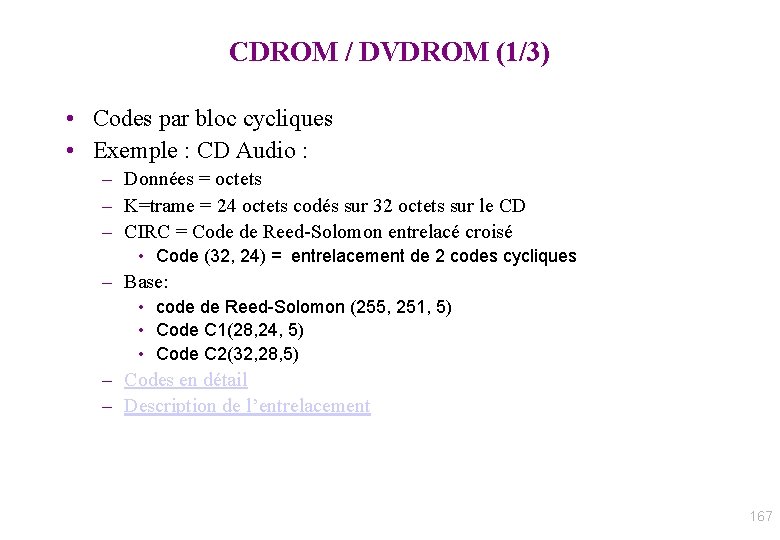 CDROM / DVDROM (1/3)

• Codes par bloc cycliques
• Exemple : CD Audio :
– Données = octets
– K=trame = 24 octets codés sur 32 octets sur le CD
– CIRC = Code de Reed-Solomon entrelacé croisé
• Code (32, 24) = entrelacement de 2 codes cycliques
– Base:
• code de Reed-Solomon (255, 251, 5)
• Code C1(28,24, 5)
• Code C2(32,28,5)
– Codes en détail
– Description de l’entrelacement

167